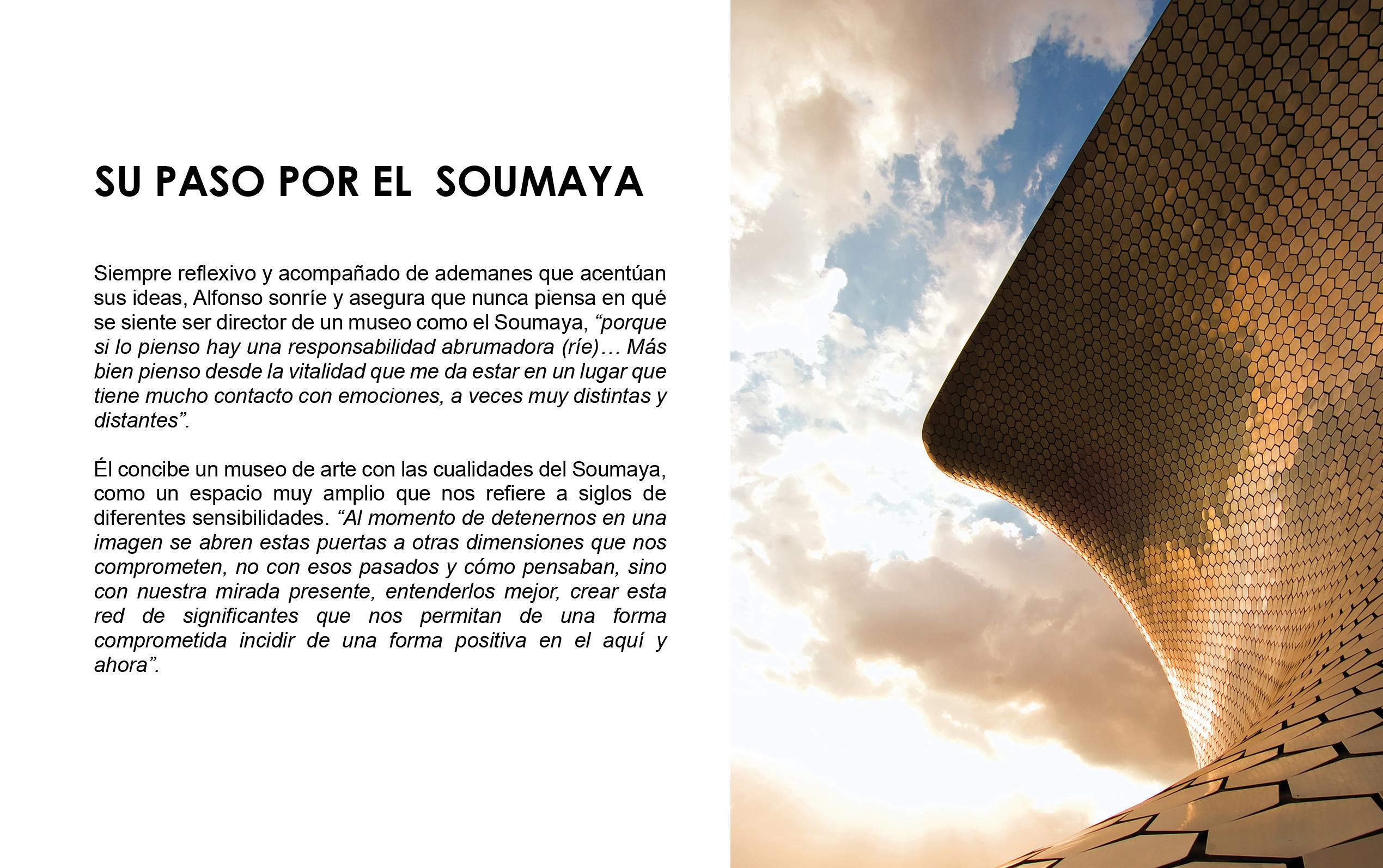 SU PASO POR EL  SOUMAYA

Siempre reflexivo y acompañado de ademanes que acentúan sus ideas, Alfonso sonríe y asegura que nunca piensa en qué se siente ser director de un museo como el Soumaya, “porque si lo pienso hay una responsabilidad abrumadora (ríe)… Más bien pienso desde la vitalidad que me da estar en un lugar que tiene mucho contacto con emociones, a veces muy distintas y distantes”.

Él concibe un museo de arte con las cualidades del Soumaya, como un espacio muy amplio que nos refiere a siglos de diferentes sensibilidades. “Al momento de detenernos en una imagen se abren estas puertas a otras dimensiones que nos comprometen, no con esos pasados y cómo pensaban, sino con nuestra mirada presente, entenderlos mejor, crear esta red de significantes que nos permitan de una forma comprometida incidir de una forma positiva en el aquí y ahora”.